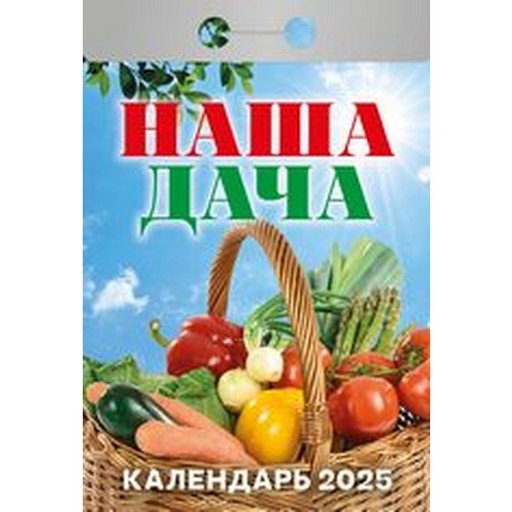 НАША
ДАЧА

КАЛЕНДАРЬ 2025